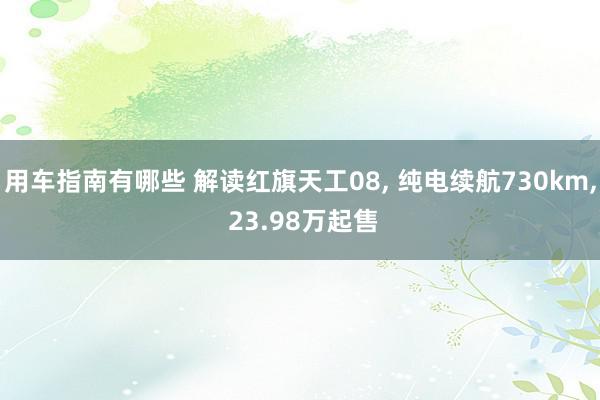 用车指南有哪些 解读红旗天工08, 纯电续航730km, 23.98万起售